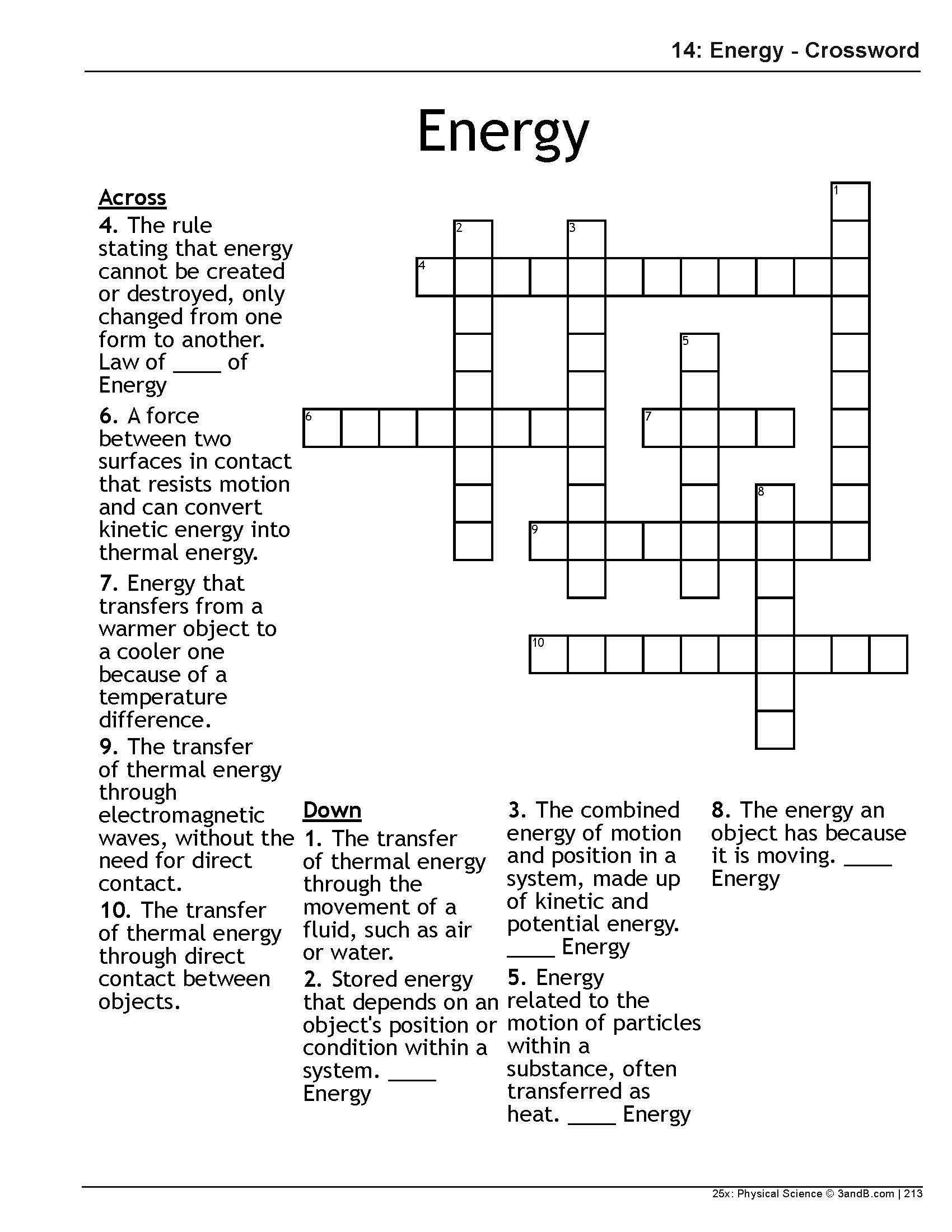 14: Energy - Crossword

Energy

Across

4. The rule stating that energy cannot be created or destroyed, only changed from one form to another. Law of ____ of Energy

6. A force between two surfaces in contact that resists motion and can convert kinetic energy into thermal energy.

7. Energy that transfers from a warmer object to a cooler one because of a temperature difference.

9. The transfer of thermal energy through electromagnetic waves, without the need for direct contact.

10. The transfer of thermal energy through direct contact between objects.

1 2 3 4 5 6 7 8 9 10

Down

1. The transfer of thermal energy through the movement of a fluid, such as air or water.

2. Stored energy that depends on an object's position or condition within a system. ____ Energy

3. The combined energy of motion and position in a system, made up of kinetic and potential energy. ____ Energy

5. Energy related to the motion of particles within a substance, often transferred as heat. ____ Energy

8. The energy an object has because it is moving. ____ Energy

25x: Physical Science © 3andB.com | 213